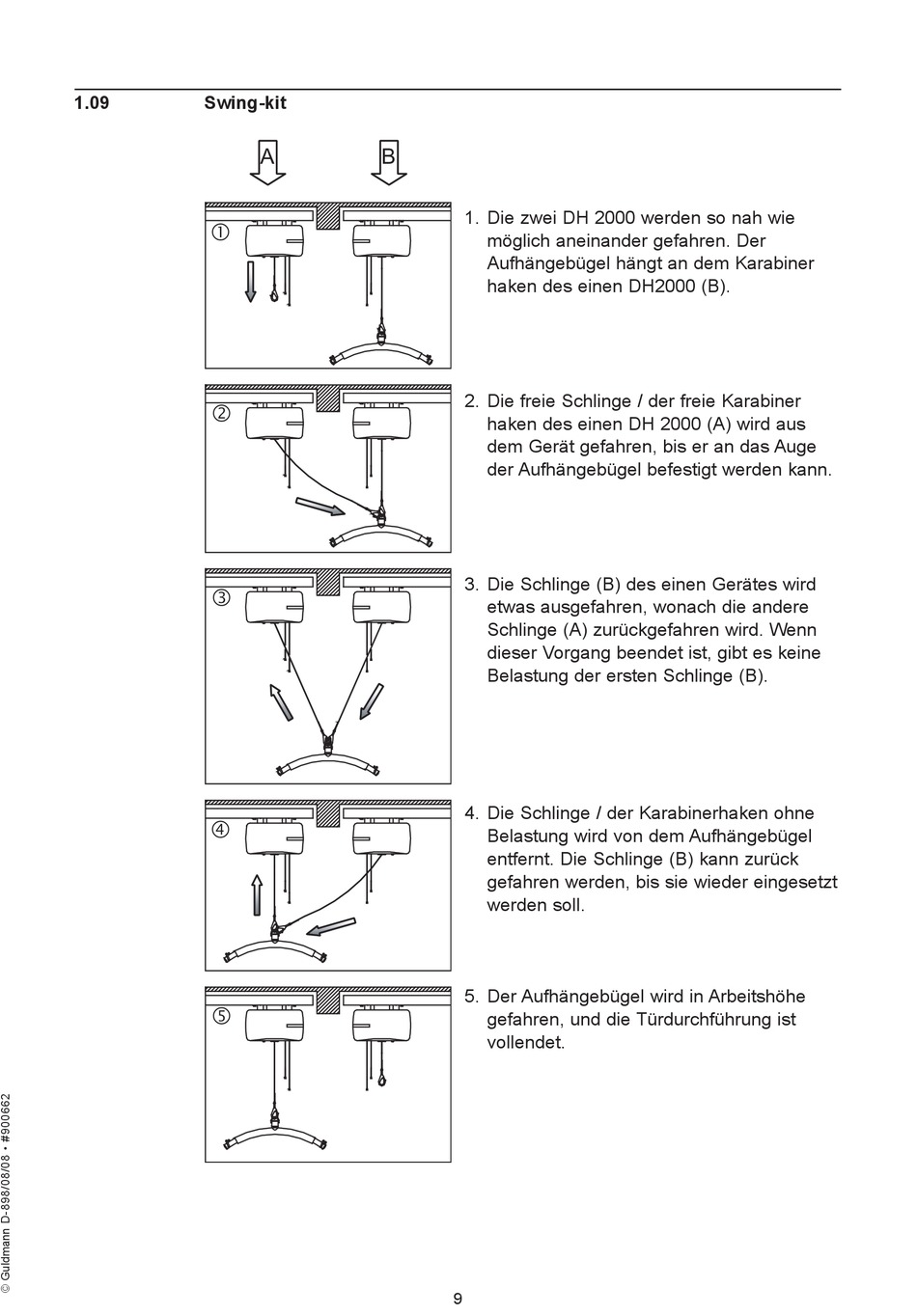 1.09 Swing-kit

A

B

①

1. Die zwei DH 2000 werden so nah wie möglich aneinander gefahren. Der Aufhängebügel hängt an dem Karabiner haken des einen DH2000 (B).

②

2. Die freie Schlinge / der freie Karabiner haken des einen DH 2000 (A) wird aus dem Gerät gefahren, bis er an das Auge der Aufhängebügel befestigt werden kann.

③

3. Die Schlinge (B) des einen Gerätes wird etwas ausgefahren, wonach die andere Schlinge (A) zurückgefahren wird. Wenn dieser Vorgang beendet ist, gibt es keine Belastung der ersten Schlinge (B).

④

4. Die Schlinge / der Karabinerhaken ohne Belastung wird von dem Aufhängebügel entfernt. Die Schlinge (B) kann zurück gefahren werden, bis sie wieder eingesetzt werden soll.

⑤

5. Der Aufhängebügel wird in Arbeitshöhe gefahren, und die Türdurchführung ist vollendet.

© Guldmann D-898/08/08 • #900662

9